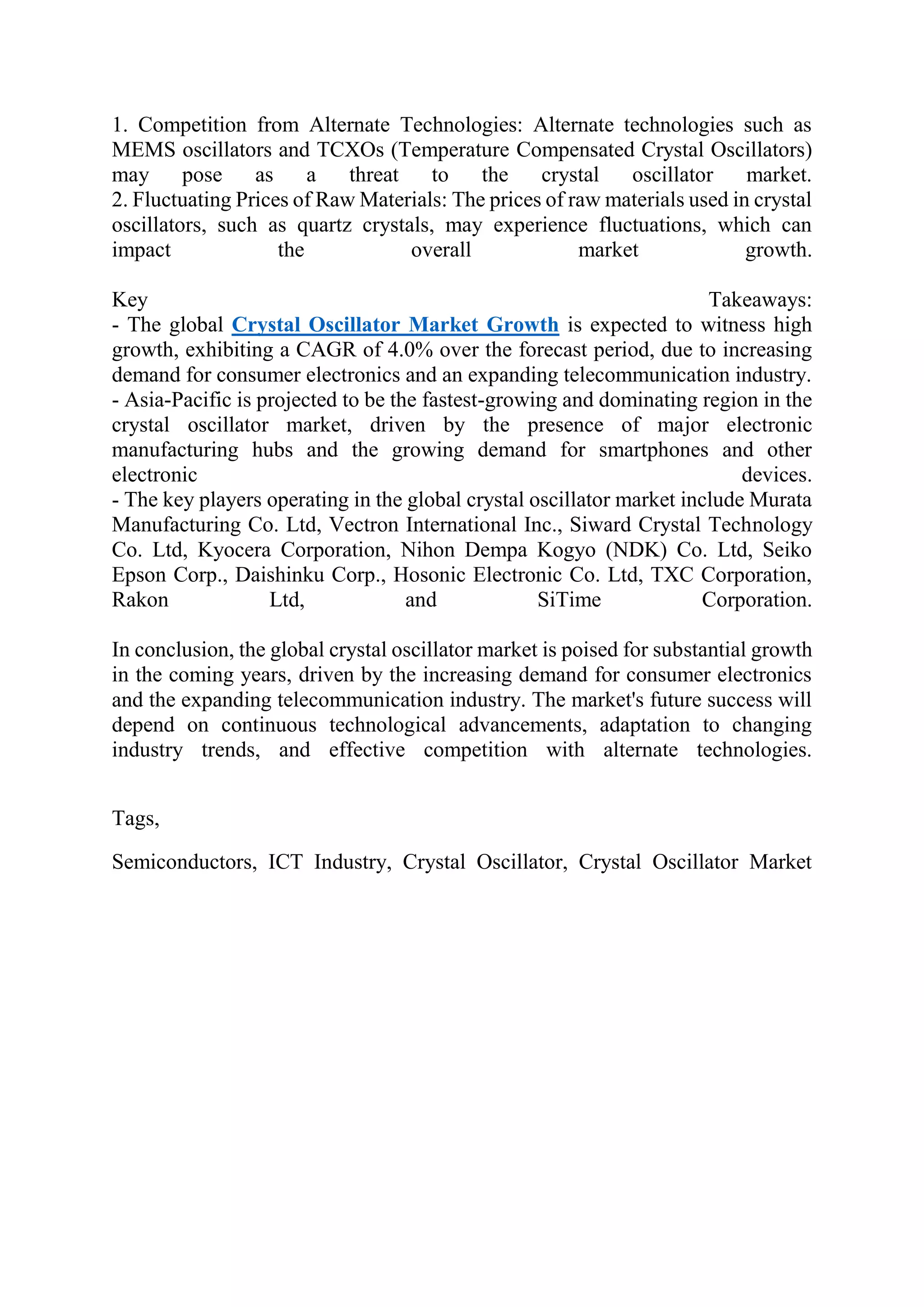 1. Competition from Alternate Technologies: Alternate technologies such as MEMS oscillators and TCXOs (Temperature Compensated Crystal Oscillators) may pose as a threat to the crystal oscillator market.
2. Fluctuating Prices of Raw Materials: The prices of raw materials used in crystal oscillators, such as quartz crystals, may experience fluctuations, which can impact the overall market growth.

Key Takeaways:
- The global Crystal Oscillator Market Growth is expected to witness high growth, exhibiting a CAGR of 4.0% over the forecast period, due to increasing demand for consumer electronics and an expanding telecommunication industry.
- Asia-Pacific is projected to be the fastest-growing and dominating region in the crystal oscillator market, driven by the presence of major electronic manufacturing hubs and the growing demand for smartphones and other electronic devices.
- The key players operating in the global crystal oscillator market include Murata Manufacturing Co. Ltd, Vectron International Inc., Siward Crystal Technology Co. Ltd, Kyocera Corporation, Nihon Dempa Kogyo (NDK) Co. Ltd, Seiko Epson Corp., Daishinku Corp., Hosonic Electronic Co. Ltd, TXC Corporation, Rakon Ltd, and SiTime Corporation.

In conclusion, the global crystal oscillator market is poised for substantial growth in the coming years, driven by the increasing demand for consumer electronics and the expanding telecommunication industry. The market's future success will depend on continuous technological advancements, adaptation to changing industry trends, and effective competition with alternate technologies.

Tags,

Semiconductors, ICT Industry, Crystal Oscillator, Crystal Oscillator Market